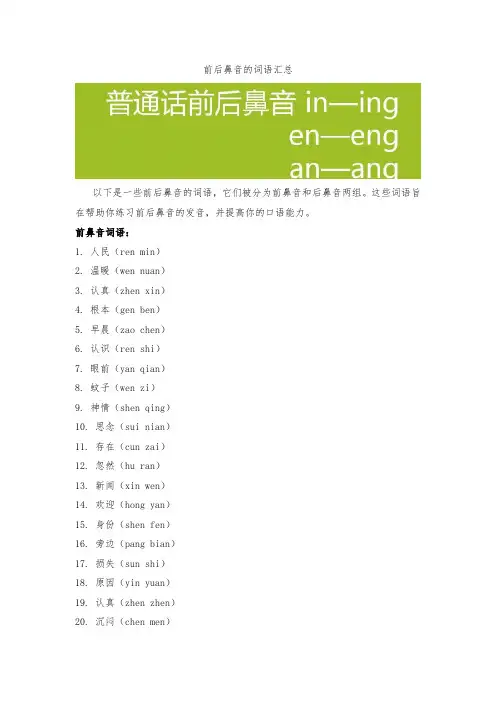 前后鼻音的词语汇总

普通话前后鼻音 in—ing
en—eng
an—ang

以下是一些前后鼻音的词语，它们被分为前鼻音和后鼻音两组。这些词语旨在帮助你练习前后鼻音的发音，并提高你的口语能力。

前鼻音词语：

1. 人民（ren min）
2. 温暖（wen nuan）
3. 认真（zhen xin）
4. 根本（gen ben）
5. 早晨（zao chen）
6. 认识（ren shi）
7. 眼前（yan qian）
8. 蚊子（wen zi）
9. 神情（shen qing）
10. 思念（sui nian）
11. 存在（cun zai）
12. 忽然（hu ran）
13. 新闻（xin wen）
14. 欢迎（hong yan）
15. 身份（shen fen）
16. 旁边（pang bian）
17. 损失（sun shi）
18. 原因（yin yuan）
19. 认真（zhen zhen）
20. 沉闷（chen men）